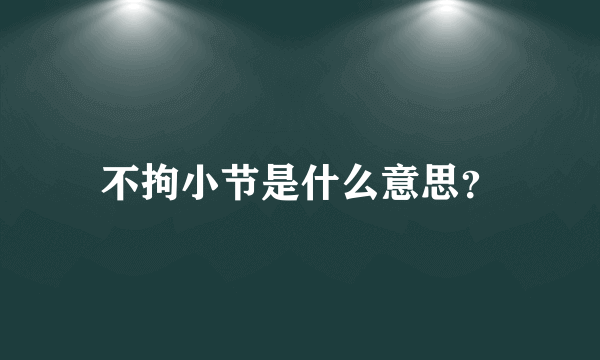 不拘小节是什么意思?